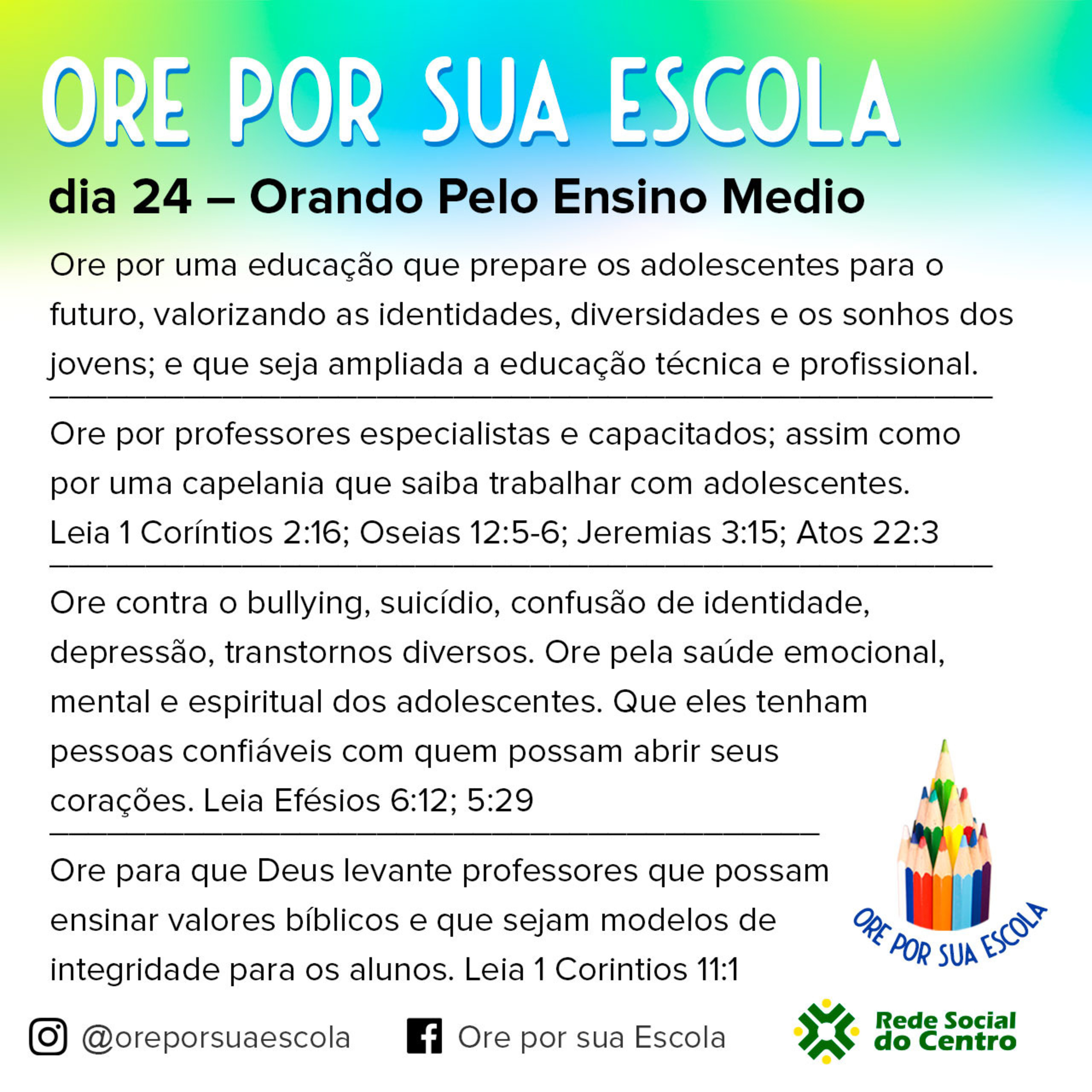 ORE POR SUA ESCOLA

dia 24 – Orando Pelo Ensino Medio

Ore por uma educação que prepare os adolescentes para o futuro, valorizando as identidades, diversidades e os sonhos dos jovens; e que seja ampliada a educação técnica e profissional.

Ore por professores especialistas e capacitados; assim como por uma capelania que saiba trabalhar com adolescentes. Leia 1 Coríntios 2:16; Oseias 12:5-6; Jeremias 3:15; Atos 22:3

Ore contra o bullying, suicídio, confusão de identidade, depressão, transtornos diversos. Ore pela saúde emocional, mental e espiritual dos adolescentes. Que eles tenham pessoas confiáveis com quem possam abrir seus corações. Leia Efésios 6:12; 5:29

Ore para que Deus levante professores que possam ensinar valores bíblicos e que sejam modelos de integridade para os alunos. Leia 1 Corintios 11:1

ORE POR SUA ESCOLA

@oreporsuaescola

Ore por sua Escola

Rede Social do Centro